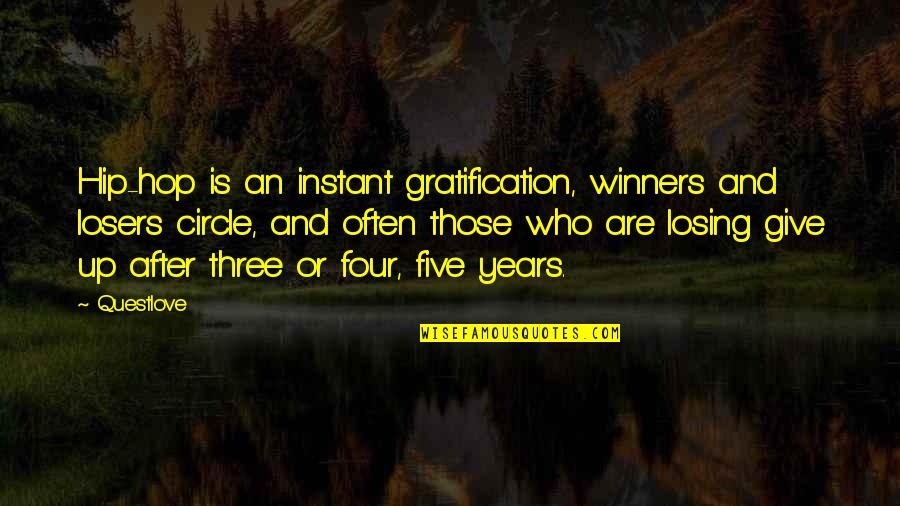 Hip-hop is an instant gratification, winners and losers circle, and often those who are losing give up after three or four, five years.

~ Questlove

WISEFAMOUSQUOTES.COM